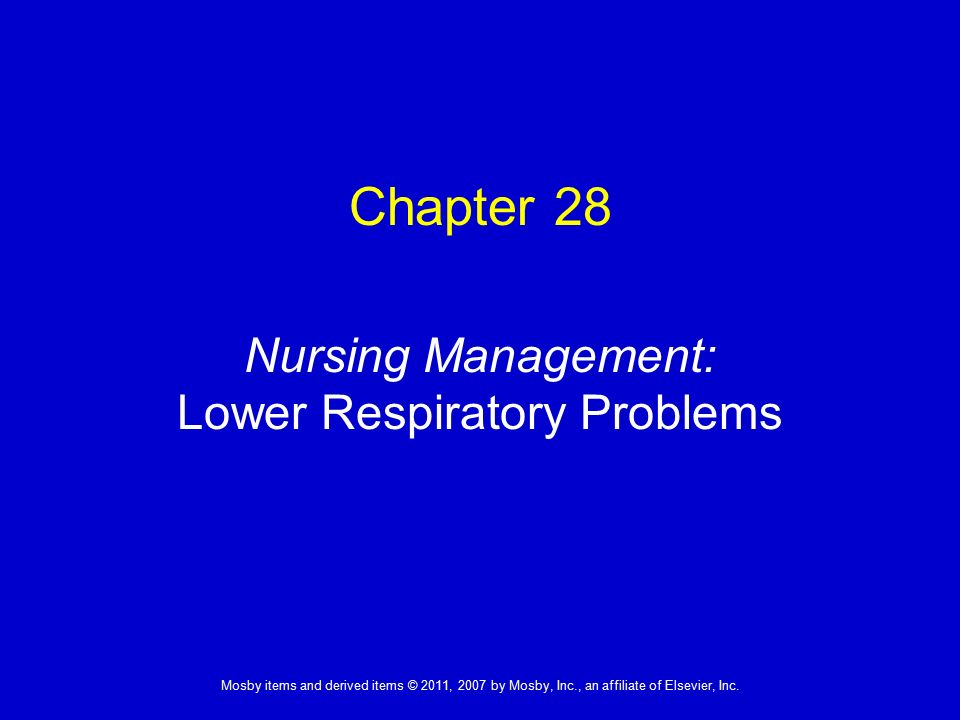 Chapter 28

Nursing Management:
Lower Respiratory Problems

Mosby items and derived items © 2011, 2007 by Mosby, Inc., an affiliate of Elsevier, Inc.